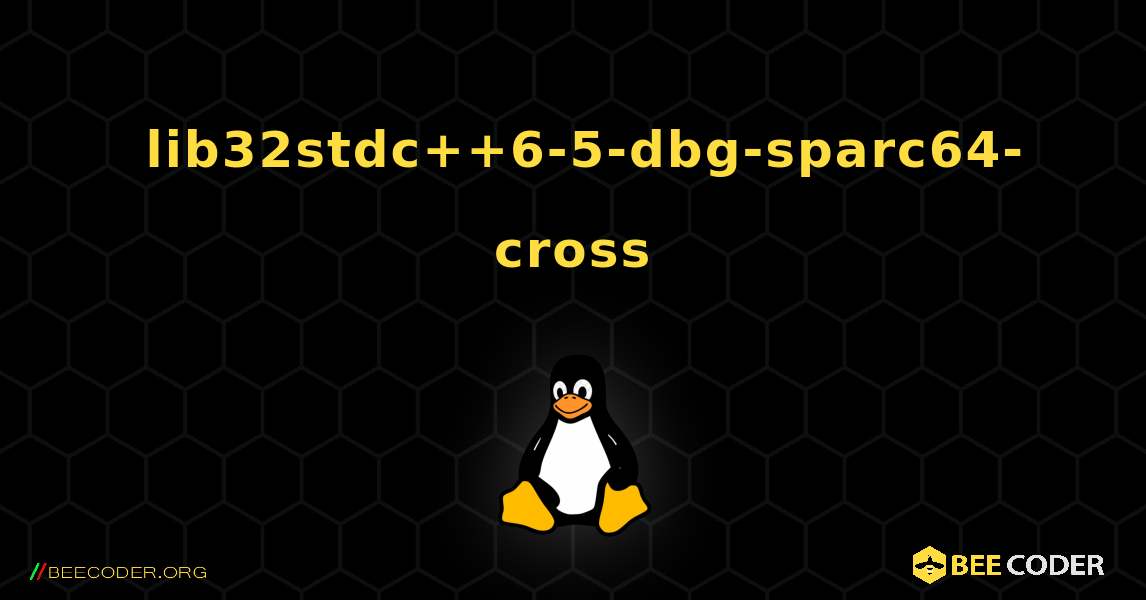 lib32stdc++6-5-dbg-sparc64-cross

//BEECODER.ORG

BEE CODER